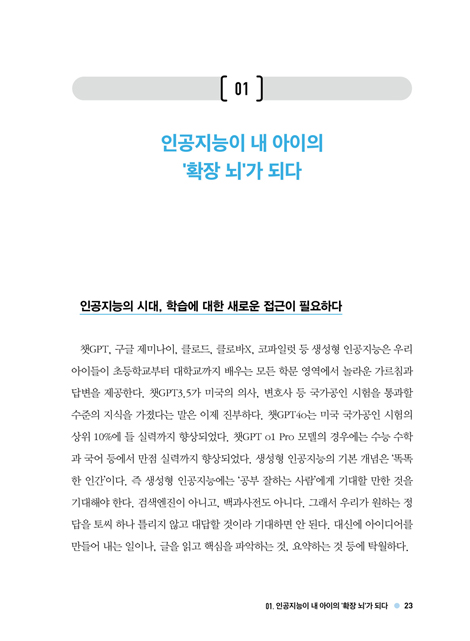 01

인공지능이 내 아이의 '확장 뇌'가 되다

인공지능의 시대, 학습에 대한 새로운 접근이 필요하다

챗GPT, 구글 제미나이, 클로드, 클로바X, 코파일럿 등 생성형 인공지능은 우리 아이들이 초등학교부터 대학교까지 배우는 모든 학문 영역에서 놀라운 가르침과 답변을 제공한다. 챗GPT3.5가 미국의 의사, 변호사 등 국가공인 시험을 통과할 수준의 지식을 가졌다는 말은 이제 진부하다. 챗GPT4o는 미국 국가공인 시험의 상위 10%에 들 실력까지 향상되었다. 챗GPT o1 Pro 모델의 경우에는 수능 수학과 국어 등에서 만점 실력까지 향상되었다. 생성형 인공지능의 기본 개념은 '똑똑한 인간'이다. 즉 생성형 인공지능에는 '공부 잘하는 사람'에게 기대할 만한 것을 기대해야 한다. 검색엔진이 아니고, 백과사전도 아니다. 그래서 우리가 원하는 정답을 토씨 하나 틀리지 않고 대답할 것이라 기대하면 안 된다. 대신에 아이디어를 만들어 내는 일이나, 글을 읽고 핵심을 파악하는 것, 요약하는 것 등에 탁월하다.

01. 인공지능이 내 아이의 '확장 뇌'가 되다 23